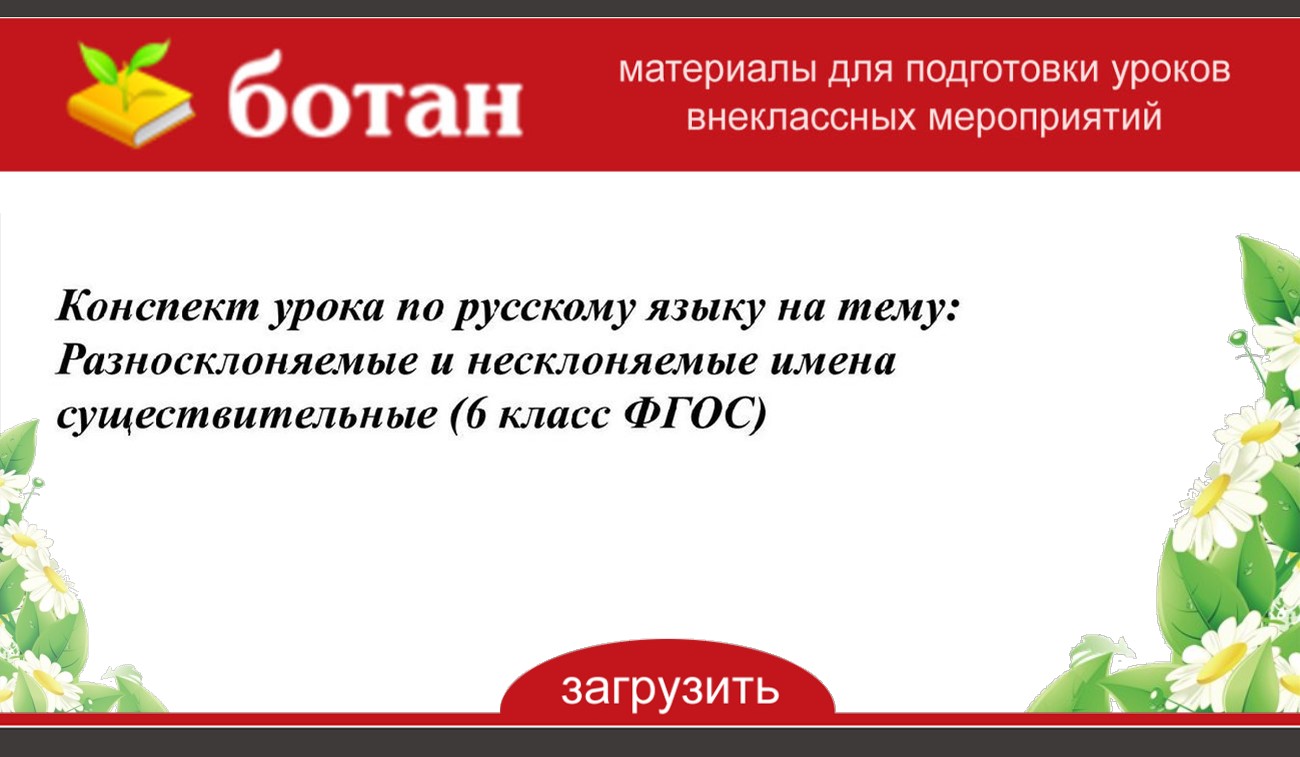 ботан

материалы для подготовки уроков внеклассных мероприятий

Конспект урока по русскому языку на тему: Разносклоняемые и несклоняемые имена существительные (6 класс ФГОС)

загрузить